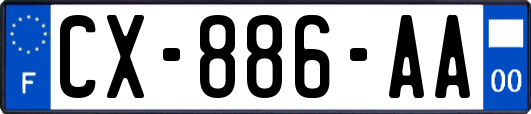 F
CX-886-AA
00